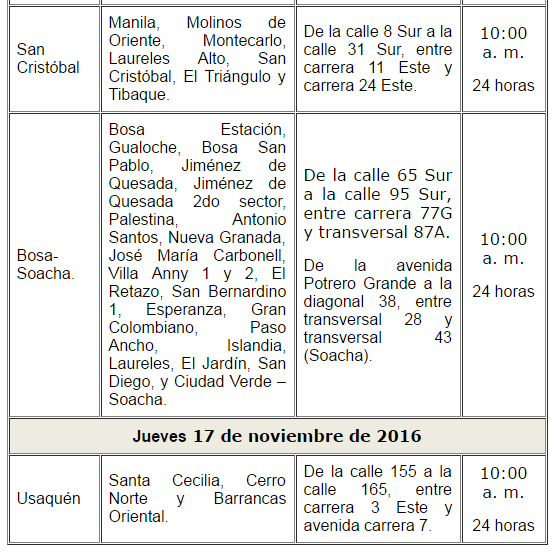 | | | | |
|---|---|---|---|
| San Cristóbal | Manila, Molinos de Oriente, Montecarlo, Laureles Alto, San Cristóbal, El Triángulo y Tibaque. | De la calle 8 Sur a la calle 31 Sur, entre carrera 11 Este y carrera 24 Este. | 10:00 a. m. 24 horas |
| Bosa-Soacha. | Bosa Estación, Gualoche, Bosa San Pablo, Jiménez de Quesada, Jiménez de Quesada 2do sector, Palestina, Antonio Santos, Nueva Granada, José María Carbonell, Villa Anny 1 y 2, El Retazo, San Bernardino 1, Esperanza, Gran Colombiano, Paso Ancho, Islandia, Laureles, El Jardín, San Diego, y Ciudad Verde – Soacha. | De la calle 65 Sur a la calle 95 Sur, entre carrera 77G y transversal 87A. De la avenida Potrero Grande a la diagonal 38, entre transversal 28 y transversal 43 (Soacha). | 10:00 a. m. 24 horas |
| **Jueves 17 de noviembre de 2016** | | | |
| Usaquén | Santa Cecilia, Cerro Norte y Barrancas Oriental. | De la calle 155 a la calle 165, entre carrera 3 Este y avenida carrera 7. | 10:00 a. m. 24 horas |